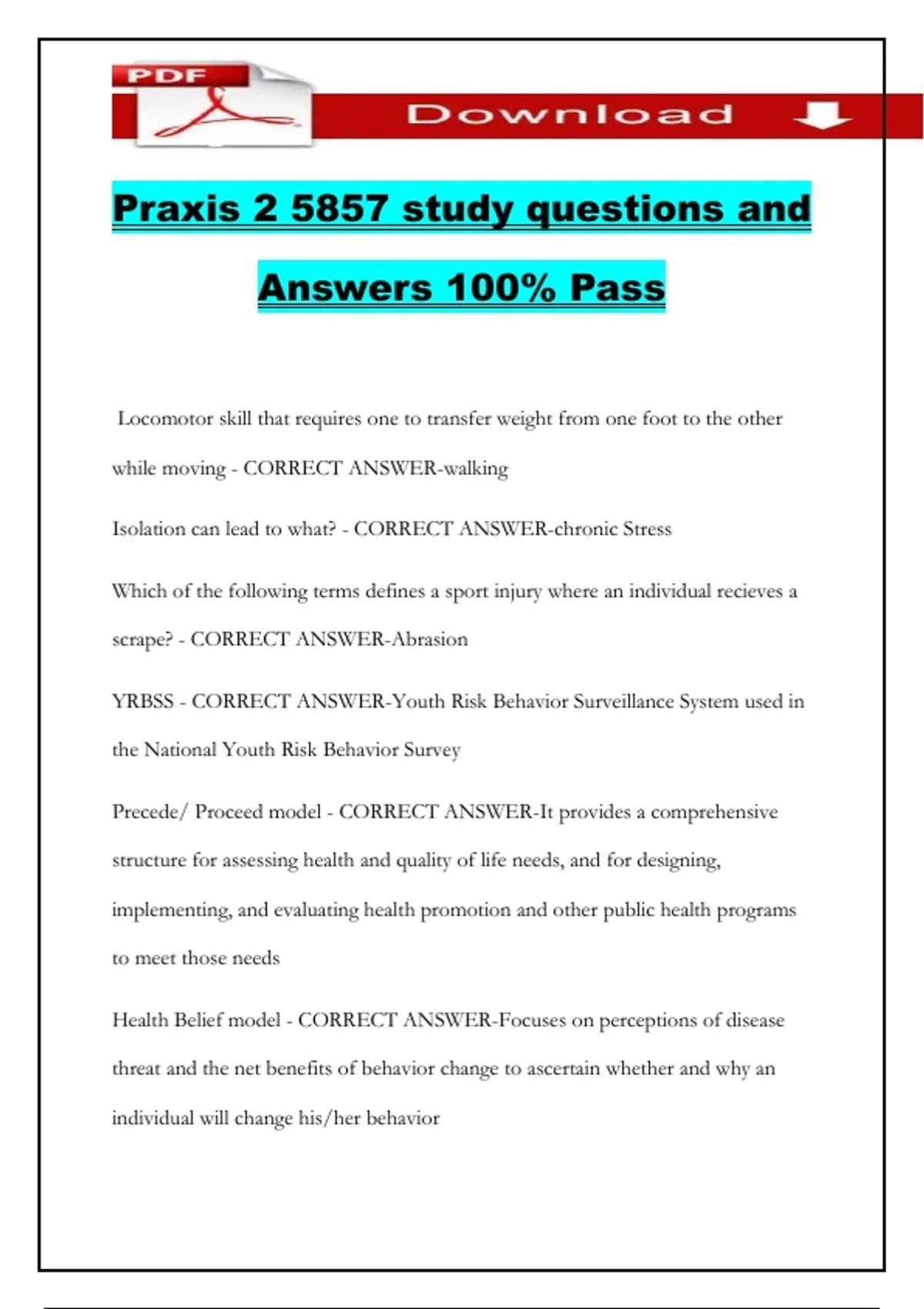 PDF

Download

Praxis 2 5857 study questions and Answers 100% Pass

Locomotor skill that requires one to transfer weight from one foot to the other while moving - CORRECT ANSWER-walking

Isolation can lead to what? - CORRECT ANSWER-chronic Stress

Which of the following terms defines a sport injury where an individual recieves a scrape? - CORRECT ANSWER-Abrasion

YRBSS - CORRECT ANSWER-Youth Risk Behavior Surveillance System used in the National Youth Risk Behavior Survey

Precede/ Proceed model - CORRECT ANSWER-It provides a comprehensive structure for assessing health and quality of life needs, and for designing, implementing, and evaluating health promotion and other public health programs to meet those needs

Health Belief model - CORRECT ANSWER-Focuses on perceptions of disease threat and the net benefits of behavior change to ascertain whether and why an individual will change his/her behavior